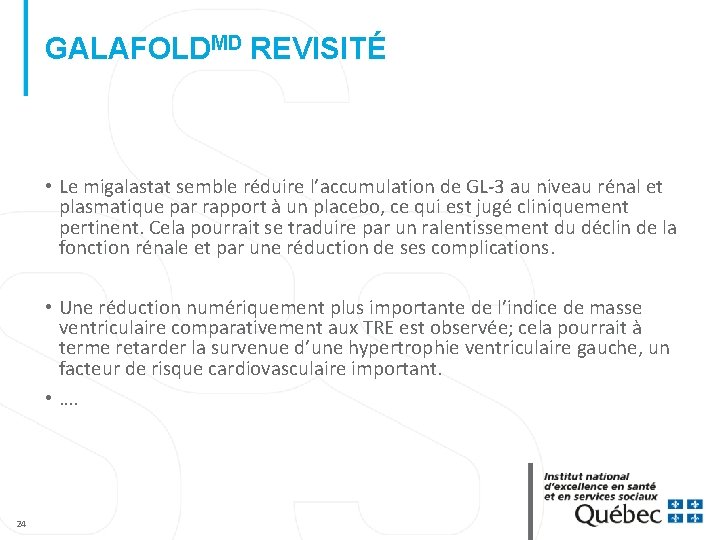 GALAFOLD$^{MD}$ REVISITÉ

• Le migalastat semble réduire l'accumulation de GL-3 au niveau rénal et plasmatique par rapport à un placebo, ce qui est jugé cliniquement pertinent. Cela pourrait se traduire par un ralentissement du déclin de la fonction rénale et par une réduction de ses complications.

• Une réduction numériquement plus importante de l'indice de masse ventriculaire comparativement aux TRE est observée; cela pourrait à terme retarder la survenue d'une hypertrophie ventriculaire gauche, un facteur de risque cardiovasculaire important.

• ….

24

Institut national d'excellence en santé et en services sociaux

Québec